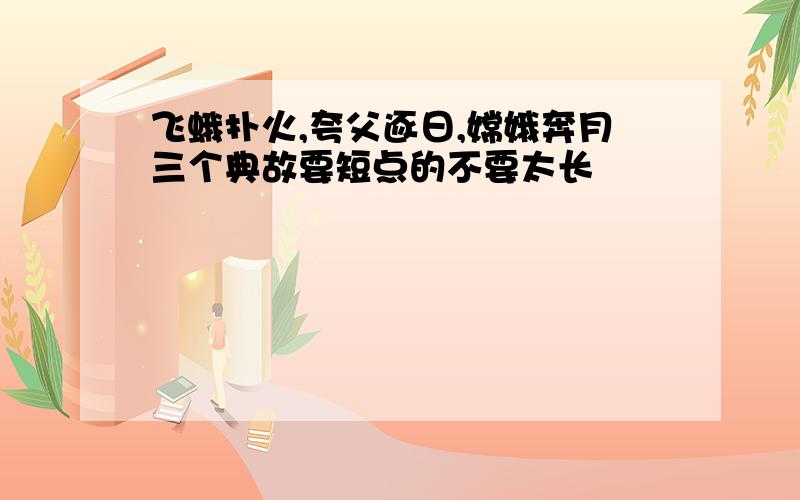 飞蛾扑火,夸父逐日,嫦娥奔月三个典故要短点的不要太长